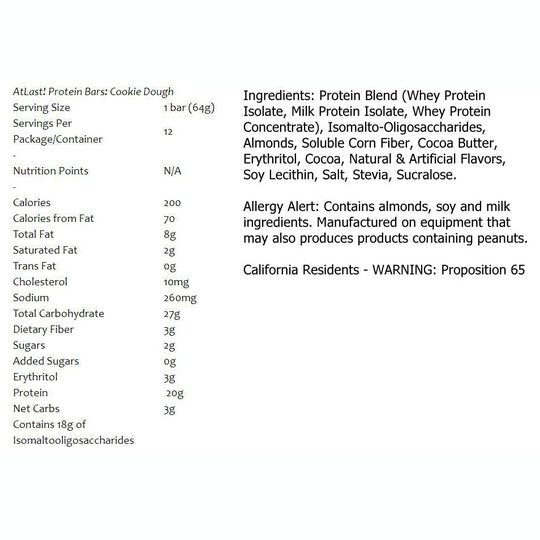 AtLast! Protein Bars: Cookie Dough

| | |
|---|---|
| Serving Size | 1 bar (64g) |
| Servings Per Package/Container | 12 |
| - | |
| Nutrition Points | N/A |
| - | |
| Calories | 200 |
| Calories from Fat | 70 |
| Total Fat | 8g |
| Saturated Fat | 2g |
| Trans Fat | 0g |
| Cholesterol | 10mg |
| Sodium | 260mg |
| Total Carbohydrate | 27g |
| Dietary Fiber | 3g |
| Sugars | 2g |
| Added Sugars | 0g |
| Erythritol | 3g |
| Protein | 20g |
| Net Carbs | 3g |
| Contains 18g of Isomaltooligosaccharides | |

Ingredients: Protein Blend (Whey Protein Isolate, Milk Protein Isolate, Whey Protein Concentrate), Isomalto-Oligosaccharides, Almonds, Soluble Corn Fiber, Cocoa Butter, Erythritol, Cocoa, Natural & Artificial Flavors, Soy Lecithin, Salt, Stevia, Sucralose.

Allergy Alert: Contains almonds, soy and milk ingredients. Manufactured on equipment that may also produces products containing peanuts.

California Residents - WARNING: Proposition 65